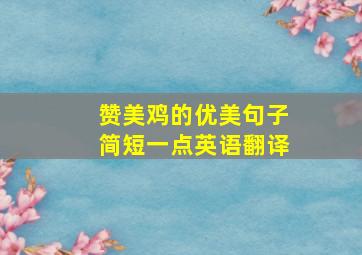 赞美鸡的优美句子
简短一点英语翻译